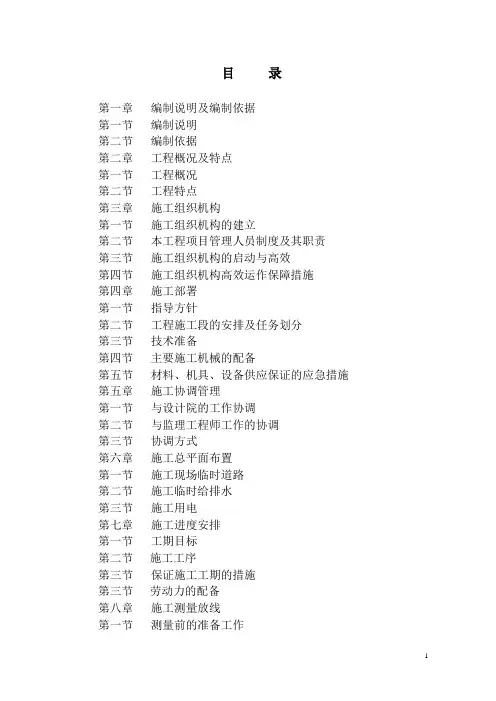 目　录

第一章　编制说明及编制依据
第一节　编制说明
第二节　编制依据
第二章　工程概况及特点
第一节　工程概况
第二节　工程特点
第三章　施工组织机构
第一节　施工组织机构的建立
第二节　本工程项目管理人员制度及其职责
第三节　施工组织机构的启动与高效
第四节　施工组织机构高效运作保障措施
第四章　施工部署
第一节　指导方针
第二节　工程施工段的安排及任务划分
第三节　技术准备
第四节　主要施工机械的配备
第五节　材料、机具、设备供应保证的应急措施
第五章　施工协调管理
第一节　与设计院的工作协调
第二节　与监理工程师工作的协调
第三节　协调方式
第六章　施工总平面布置
第一节　施工现场临时道路
第二节　施工临时给排水
第三节　施工用电
第七章　施工进度安排
第一节　工期目标
第二节　施工工序
第三节　保证施工工期的措施
第三节　劳动力的配备
第八章　施工测量放线
第一节　测量前的准备工作

1